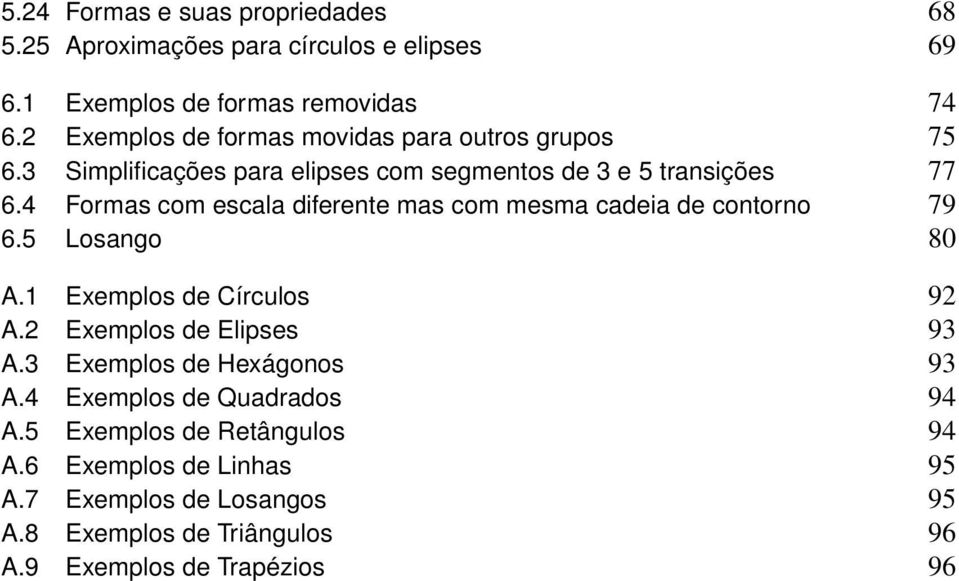 5.24 Formas e suas propriedades 68
5.25 Aproximações para círculos e elipses 69

6.1 Exemplos de formas removidas 74
6.2 Exemplos de formas movidas para outros grupos 75
6.3 Simplificações para elipses com segmentos de 3 e 5 transições 77
6.4 Formas com escala diferente mas com mesma cadeia de contorno 79
6.5 Losango 80

A.1 Exemplos de Círculos 92
A.2 Exemplos de Elipses 93
A.3 Exemplos de Hexágonos 93
A.4 Exemplos de Quadrados 94
A.5 Exemplos de Retângulos 94
A.6 Exemplos de Linhas 95
A.7 Exemplos de Losangos 95
A.8 Exemplos de Triângulos 96
A.9 Exemplos de Trapézios 96